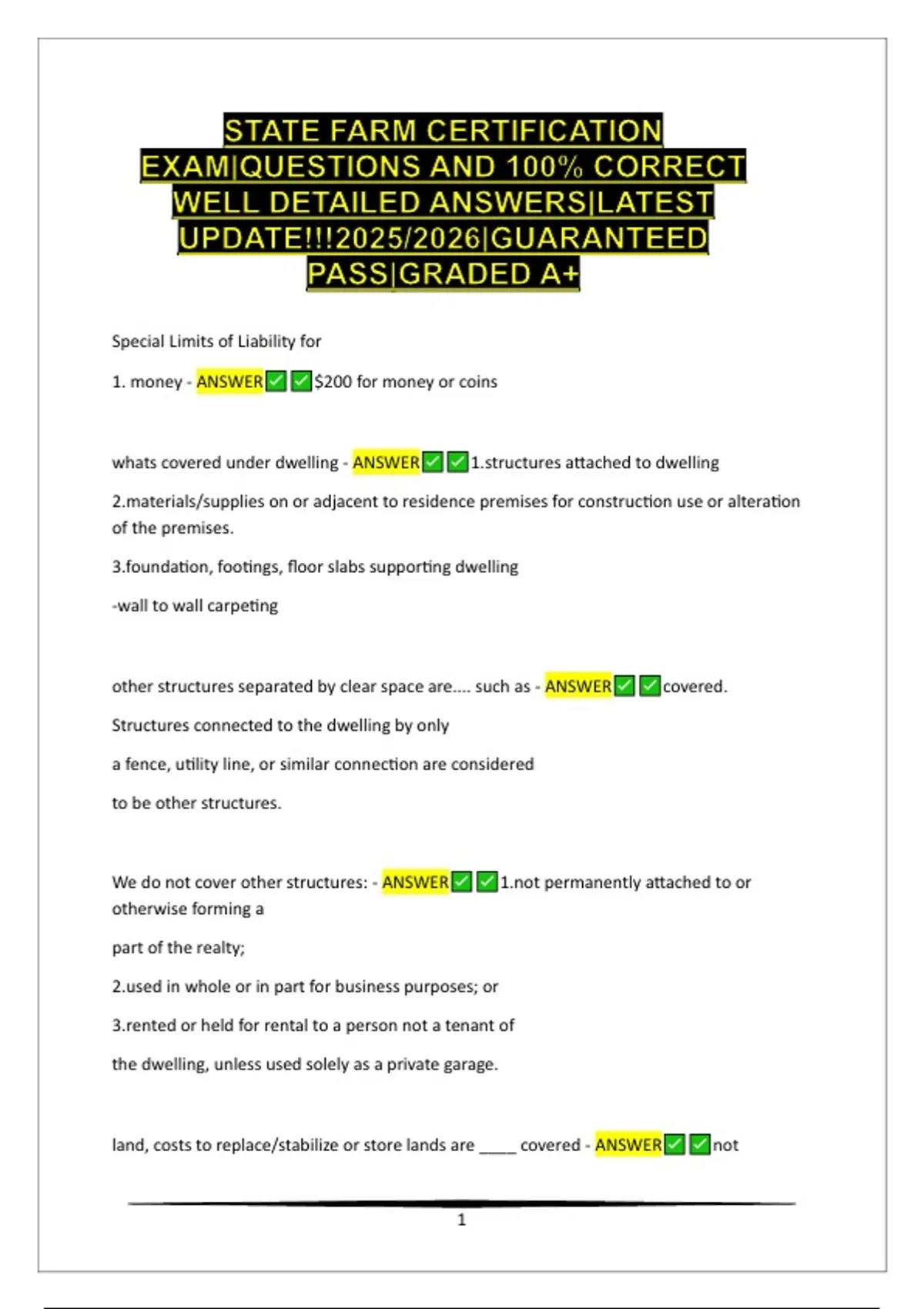 STATE FARM CERTIFICATION EXAM|QUESTIONS AND 100% CORRECT WELL DETAILED ANSWERS|LATEST UPDATE!!!2025/2026|GUARANTEED PASS|GRADED A+

Special Limits of Liability for

1. money - ANSWER✅✅$200 for money or coins

whats covered under dwelling - ANSWER✅✅1.structures attached to dwelling

2.materials/supplies on or adjacent to residence premises for construction use or alteration of the premises.

3.foundation, footings, floor slabs supporting dwelling

-wall to wall carpeting

other structures separated by clear space are.... such as - ANSWER✅✅covered.

Structures connected to the dwelling by only

a fence, utility line, or similar connection are considered

to be other structures.

We do not cover other structures: - ANSWER✅✅1.not permanently attached to or otherwise forming a

part of the realty;

2.used in whole or in part for business purposes; or

3.rented or held for rental to a person not a tenant of

the dwelling, unless used solely as a private garage.

land, costs to replace/stabilize or store lands are ____ covered - ANSWER✅✅not

1